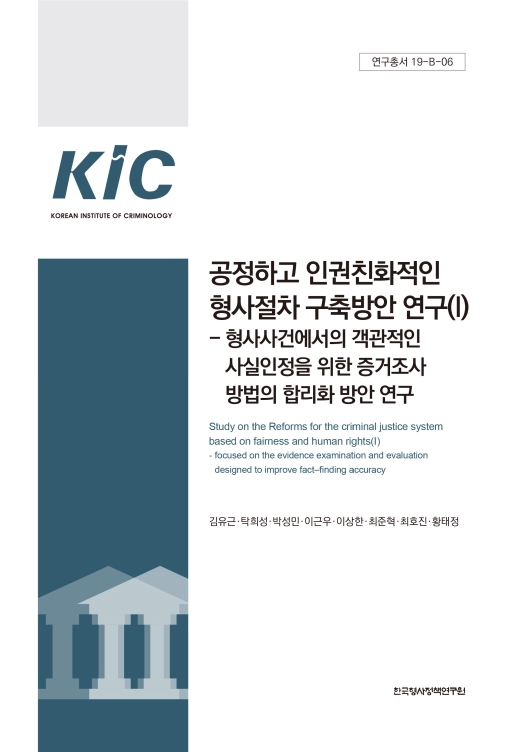 연구총서 19-B-06

KiC

KOREAN INSTITUTE OF CRIMINOLOGY

공정하고 인권친화적인
형사절차 구축방안 연구(I)
- 형사사건에서의 객관적인
사실인정을 위한 증거조사
방법의 합리화 방안 연구

Study on the Reforms for the criminal justice system based on fairness and human rights(I)
- focused on the evidence examination and evaluation designed to improve fact-finding accuracy

김유근·탁희성·박성민·이근우·이상한·최준혁·최호진·황태정

한국형사정책연구원